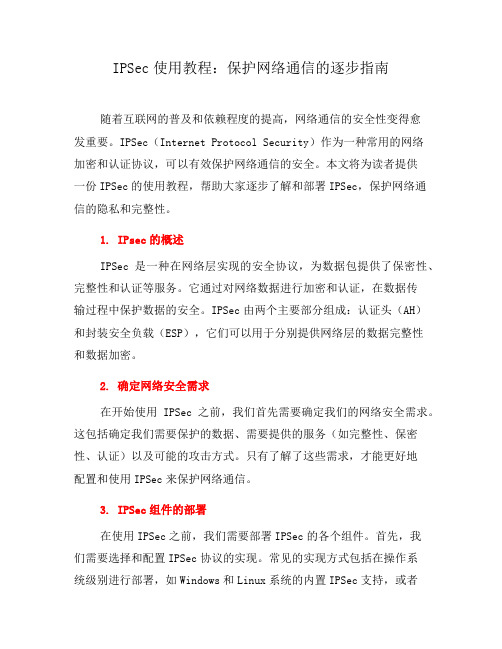 IPSec 使用教程：保护网络通信的逐步指南

随着互联网的普及和依赖程度的提高，网络通信的安全性变得愈发重要。IPSec（Internet Protocol Security）作为一种常用的网络加密和认证协议，可以有效保护网络通信的安全。本文将为读者提供一份 IPSec 的使用教程，帮助大家逐步了解和部署 IPSec，保护网络通信的隐私和完整性。

1. IPsec 的概述

IPSec 是一种在网络层实现的安全协议，为数据包提供了保密性、完整性和认证等服务。它通过对网络数据进行加密和认证，在数据传输过程中保护数据的安全。IPSec 由两个主要部分组成：认证头（AH）和封装安全负载（ESP），它们可以用于分别提供网络层的数据完整性和数据加密。

2. 确定网络安全需求

在开始使用 IPSec 之前，我们首先需要确定我们的网络安全需求。这包括确定我们需要保护的数据、需要提供的服务（如完整性、保密性、认证）以及可能的攻击方式。只有了解了这些需求，才能更好地配置和使用 IPSec 来保护网络通信。

3. IPSec 组件的部署

在使用 IPSec 之前，我们需要部署 IPSec 的各个组件。首先，我们需要选择和配置 IPSec 协议的实现。常见的实现方式包括在操作系统级别进行部署，如 Windows 和 Linux 系统的内置 IPSec 支持，或者